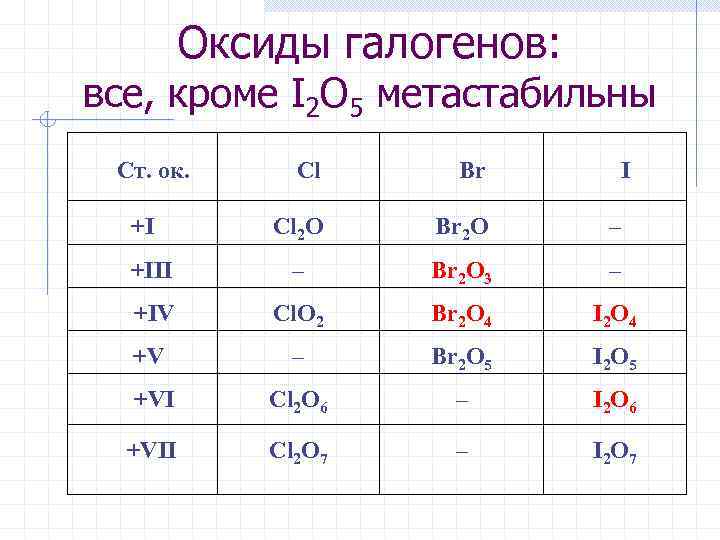 Оксиды галогенов: все, кроме $I_2O_5$ метастабильны

| Ст. ок. | Cl | Br | I |
|---|---|---|---|
| +I | $Cl_2O$ | $Br_2O$ | – |
| +III | – | $Br_2O_3$ | – |
| +IV | $ClO_2$ | $Br_2O_4$ | $I_2O_4$ |
| +V | – | $Br_2O_5$ | $I_2O_5$ |
| +VI | $Cl_2O_6$ | – | $I_2O_6$ |
| +VII | $Cl_2O_7$ | – | $I_2O_7$ |